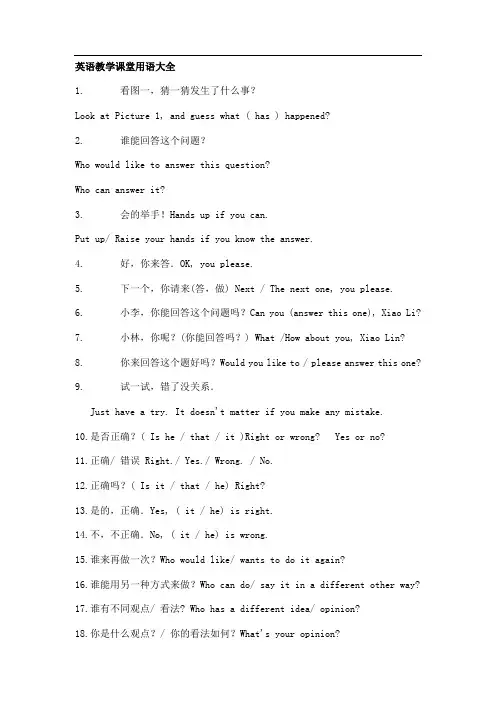 英语教学课堂用语大全

1. 看图一，猜一猜发生了什么事？

Look at Picture 1, and guess what ( has ) happened?

2. 谁能回答这个问题？

Who would like to answer this question?

Who can answer it?

3. 会的举手！Hands up if you can.

Put up/ Raise your hands if you know the answer.

4. 好，你来答。OK, you please.

5. 下一个，你请来(答，做) Next / The next one, you please.

6. 小李，你能回答这个问题吗？Can you (answer this one), Xiao Li?

7. 小林，你呢？(你能回答吗？) What /How about you, Xiao Lin?

8. 你来回答这个题好吗？Would you like to / please answer this one?

9. 试一试，错了没关系。

Just have a try. It doesn't matter if you make any mistake.

10. 是否正确？( Is he / that / it )Right or wrong? Yes or no?

11. 正确/ 错误 Right./ Yes./ Wrong. / No.

12. 正确吗？( Is it / that / he) Right?

13. 是的，正确。Yes, ( it / he) is right.

14. 不，不正确。No, ( it / he) is wrong.

15. 谁来再做一次？Who would like/ wants to do it again?

16. 谁能用另一种方式来做？Who can do/ say it in a different other way?

17. 谁有不同观点/ 看法？Who has a different idea/ opinion?

18. 你是什么观点？/ 你的看法如何？What's your opinion?